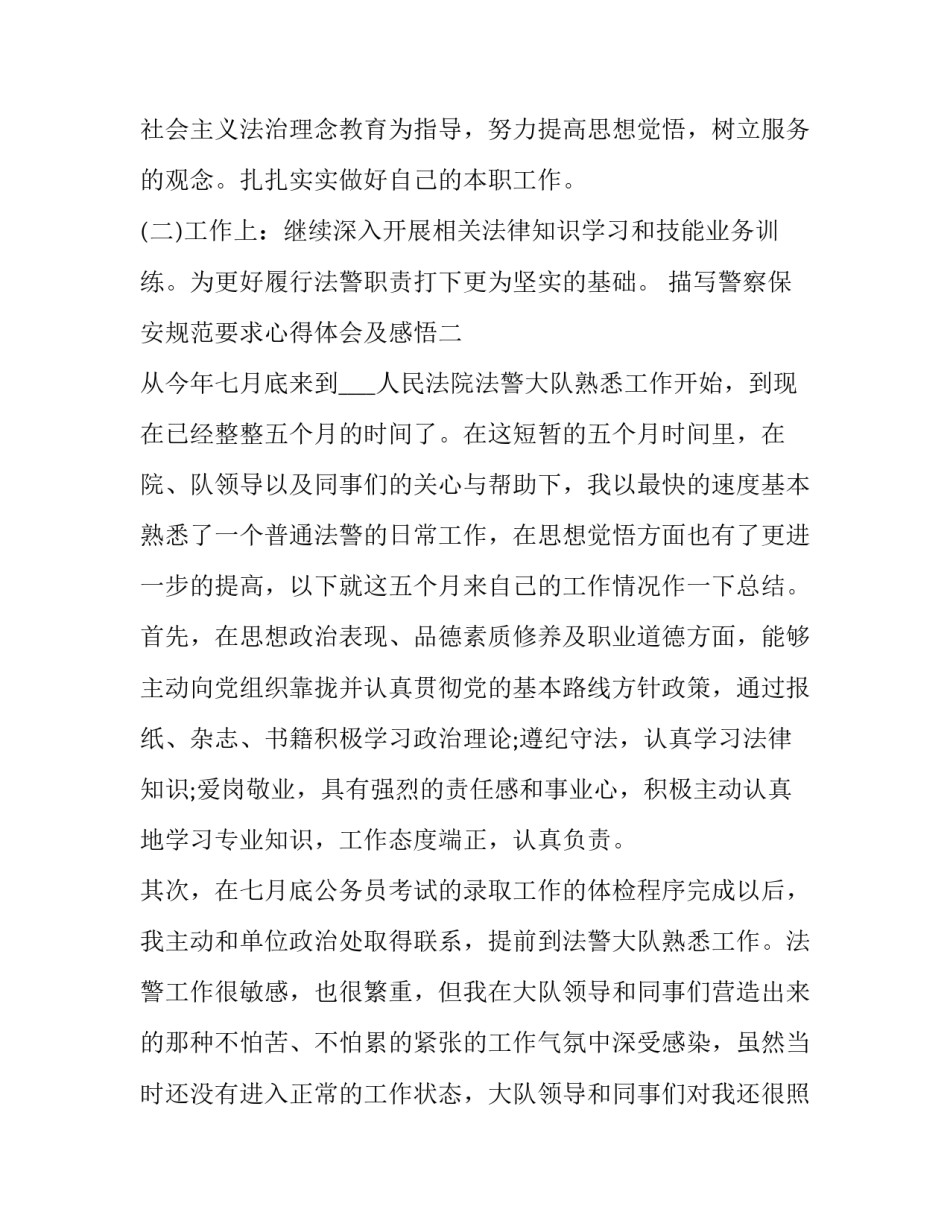 社会主义法治理念教育为指导，努力提高思想觉悟，树立服务的观念。扎扎实实做好自己的本职工作。

(二)工作上：继续深入开展相关法律知识学习和技能业务训练。为更好履行法警职责打下更为坚实的基础。 描写警察保安规范要求心得体会及感悟二

从今年七月底来到___人民法院法警大队熟悉工作开始，到现在已经整整五个月的时间了。在这短暂的五个月时间里，在院、队领导以及同事们的关心与帮助下，我以最快的速度基本熟悉了一个普通法警的日常工作，在思想觉悟方面也有了更进一步的提高，以下就这五个月来自己的工作情况作一下总结。

首先，在思想政治表现、品德素质修养及职业道德方面，能够主动向党组织靠拢并认真贯彻党的基本路线方针政策，通过报纸、杂志、书籍积极学习政治理论;遵纪守法，认真学习法律知识;爱岗敬业，具有强烈的责任感和事业心，积极主动认真地学习专业知识，工作态度端正，认真负责。

其次，在七月底公务员考试的录取工作的体检程序完成以后，我主动和单位政治处取得联系，提前到法警大队熟悉工作。法警工作很敏感，也很繁重，但我在大队领导和同事们营造出来的那种不怕苦、不怕累的紧张的工作气氛中深受感染，虽然当时还没有进入正常的工作状态，大队领导和同事们对我还很照